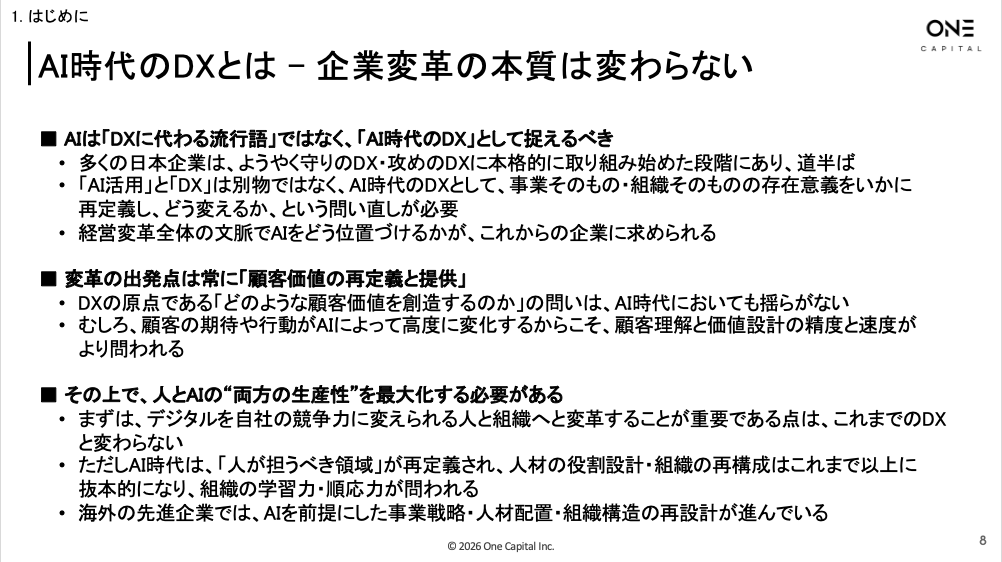 1. はじめに

ONE CAPITAL

AI時代のDXとは – 企業変革の本質は変わらない

■ AIは「DXに代わる流行語」ではなく、「AI時代のDX」として捉えるべき
• 多くの日本企業は、ようやく守りのDX・攻めのDXに本格的に取り組み始めた段階にあり、道半ば
• 「AI活用」と「DX」は別物ではなく、AI時代のDXとして、事業そのもの・組織そのものの存在意義をいかに再定義し、どう変えるか、という問い直しが必要
• 経営変革全体の文脈でAIをどう位置づけるかが、これからの企業に求められる

■ 変革の出発点は常に「顧客価値の再定義と提供」
• DXの原点である「どのような顧客価値を創造するのか」の問いは、AI時代においても揺らがない
• むしろ、顧客の期待や行動がAIによって高度に変化するからこそ、顧客理解と価値設計の精度と速度がより問われる

■ その上で、人とAIの“両方の生産性”を最大化する必要がある
• まずは、デジタルを自社の競争力に変えられる人と組織へと変革することが重要である点は、これまでのDXと変わらない
• ただしAI時代は、「人が担うべき領域」が再定義され、人材の役割設計・組織の再構成はこれまで以上に抜本的になり、組織の学習力・順応力が問われる
• 海外の先進企業では、AIを前提にした事業戦略・人材配置・組織構造の再設計が進んでいる

© 2026 One Capital Inc.

8